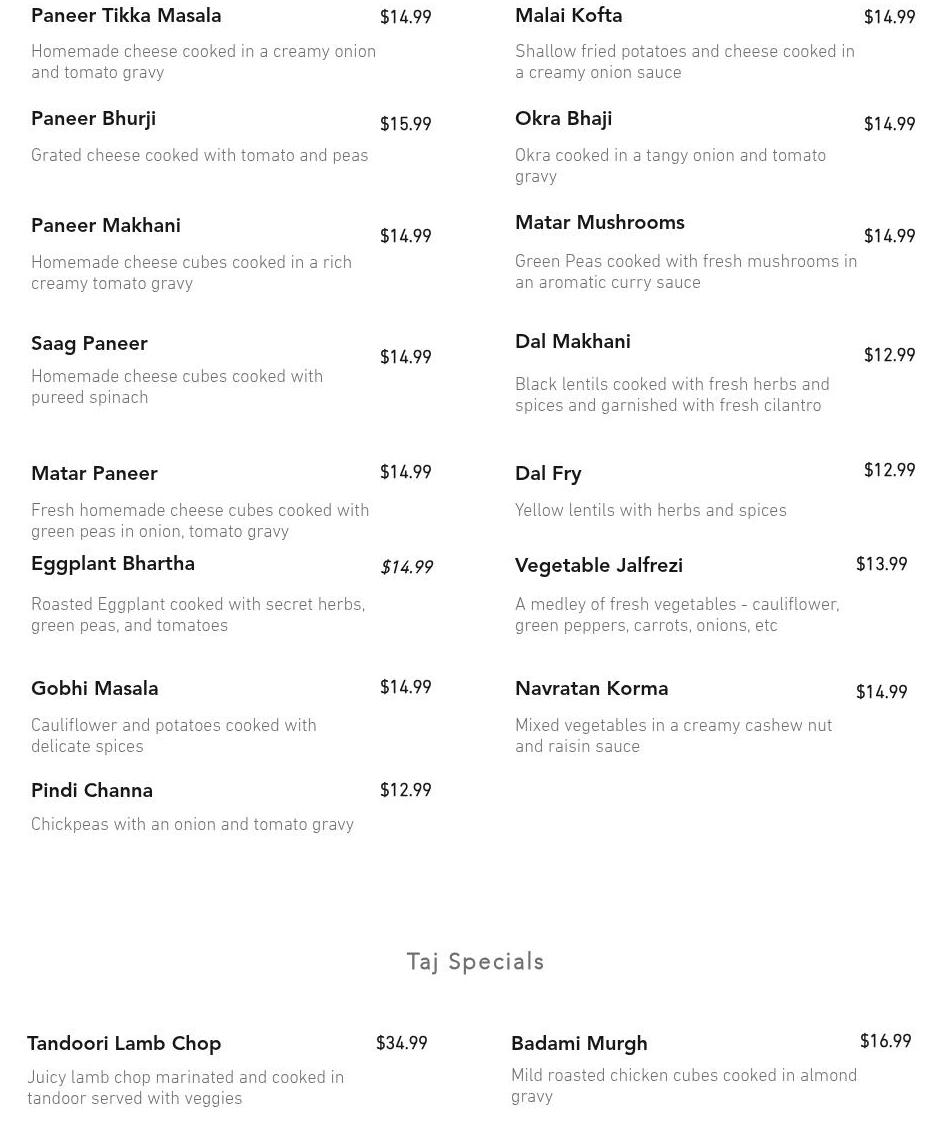 Paneer Tikka Masala $14.99
Homemade cheese cooked in a creamy onion and tomato gravy

Paneer Bhurji $15.99
Grated cheese cooked with tomato and peas

Paneer Makhani $14.99
Homemade cheese cubes cooked in a rich creamy tomato gravy

Saag Paneer $14.99
Homemade cheese cubes cooked with pureed spinach

Matar Paneer $14.99
Fresh homemade cheese cubes cooked with green peas in onion, tomato gravy

Eggplant Bhartha $14.99
Roasted Eggplant cooked with secret herbs, green peas, and tomatoes

Gobhi Masala $14.99
Cauliflower and potatoes cooked with delicate spices

Pindi Channa $12.99
Chickpeas with an onion and tomato gravy

Malai Kofta $14.99
Shallow fried potatoes and cheese cooked in a creamy onion sauce

Okra Bhaji $14.99
Okra cooked in a tangy onion and tomato gravy

Matar Mushrooms $14.99
Green Peas cooked with fresh mushrooms in an aromatic curry sauce

Dal Makhani $12.99
Black lentils cooked with fresh herbs and spices and garnished with fresh cilantro

Dal Fry $12.99
Yellow lentils with herbs and spices

Vegetable Jalfrezi $13.99
A medley of fresh vegetables - cauliflower, green peppers, carrots, onions, etc

Navratan Korma $14.99
Mixed vegetables in a creamy cashew nut and raisin sauce

Taj Specials

Tandoori Lamb Chop $34.99
Juicy lamb chop marinated and cooked in tandoor served with veggies

Badami Murgh $16.99
Mild roasted chicken cubes cooked in almond gravy